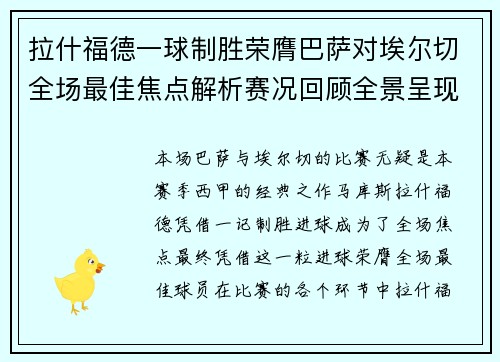 拉什福德一球制胜荣膺巴萨对埃尔切全场最佳焦点解析赛况回顾全景呈现

本场巴萨与埃尔切的比赛无疑是本赛季西甲的经典之作马库斯拉什福德凭借一记制胜进球成为了全场焦点最终凭借这一粒进球荣膺全场最佳球员在比赛的各个环节中拉什福